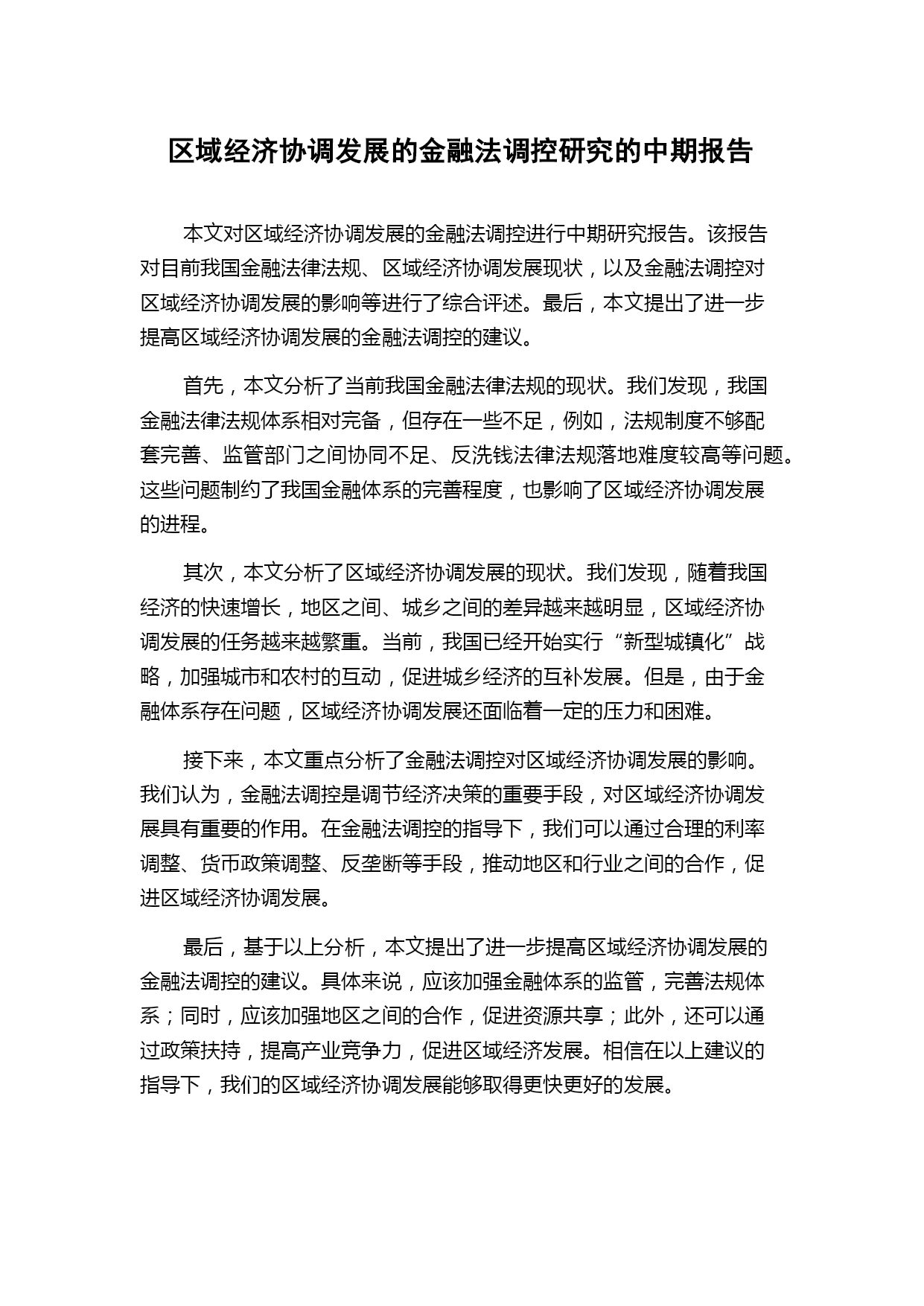 区域经济协调发展的金融法调控研究的中期报告

本文对区域经济协调发展的金融法调控进行中期研究报告。该报告对目前我国金融法律法规、区域经济协调发展现状，以及金融法调控对区域经济协调发展的影响等进行了综合评述。最后，本文提出了进一步提高区域经济协调发展的金融法调控的建议。

首先，本文分析了当前我国金融法律法规的现状。我们发现，我国金融法律法规体系相对完备，但存在一些不足，例如，法规制度不够配套完善、监管部门之间协同不足、反洗钱法律法规落地难度较高等问题。这些问题制约了我国金融体系的完善程度，也影响了区域经济协调发展的进程。

其次，本文分析了区域经济协调发展的现状。我们发现，随着我国经济的快速增长，地区之间、城乡之间的差异越来越明显，区域经济协调发展的任务越来越繁重。当前，我国已经开始实行“新型城镇化”战略，加强城市和农村的互动，促进城乡经济的互补发展。但是，由于金融体系存在问题，区域经济协调发展还面临着一定的压力和困难。

接下来，本文重点分析了金融法调控对区域经济协调发展的影响。我们认为，金融法调控是调节经济决策的重要手段，对区域经济协调发展具有重要的作用。在金融法调控的指导下，我们可以通过合理的利率调整、货币政策调整、反垄断等手段，推动地区和行业之间的合作，促进区域经济协调发展。

最后，基于以上分析，本文提出了进一步提高区域经济协调发展的金融法调控的建议。具体来说，应该加强金融体系的监管，完善法规体系；同时，应该加强地区之间的合作，促进资源共享；此外，还可以通过政策扶持，提高产业竞争力，促进区域经济发展。相信在以上建议的指导下，我们的区域经济协调发展能够取得更快更好的发展。